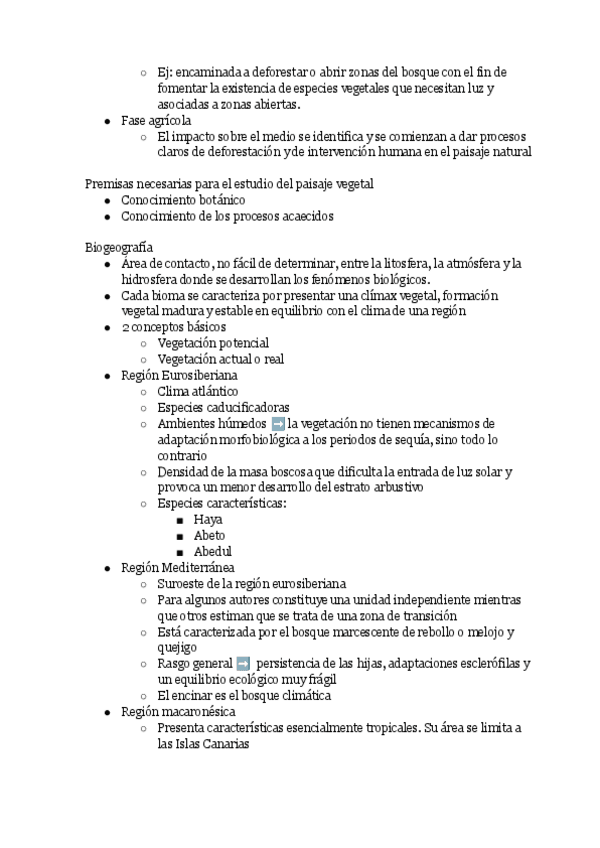 ○ Ej: encaminada a deforestar o abrir zonas del bosque con el fin de fomentar la existencia de especies vegetales que necesitan luz y asociadas a zonas abiertas.
● Fase agrícola
○ El impacto sobre el medio se identifica y se comienzan a dar procesos claros de deforestación y de intervención humana en el paisaje natural

Premisas necesarias para el estudio del paisaje vegetal
● Conocimiento botánico
● Conocimiento de los procesos acaecidos

Biogeografía
● Área de contacto, no fácil de determinar, entre la litosfera, la atmósfera y la hidrosfera donde se desarrollan los fenómenos biológicos.
● Cada bioma se caracteriza por presentar una clímax vegetal, formación vegetal madura y estable en equilibrio con el clima de una región
● 2 conceptos básicos
○ Vegetación potencial
○ Vegetación actual o real
● Región Eurosiberiana
○ Clima atlántico
○ Especies caducificadoras
○ Ambientes húmedos ➡ la vegetación no tienen mecanismos de adaptación morfobiológica a los periodos de sequía, sino todo lo contrario
○ Densidad de la masa boscosa que dificulta la entrada de luz solar y provoca un menor desarrollo del estrato arbustivo
○ Especies características:
■ Haya
■ Abeto
■ Abedul
● Región Mediterránea
○ Suroeste de la región eurosiberiana
○ Para algunos autores constituye una unidad independiente mientras que otros estiman que se trata de una zona de transición
○ Está caracterizada por el bosque marcescente de rebollo o melojo y quejigo
○ Rasgo general ➡ persistencia de las hijas, adaptaciones esclerófilas y un equilibrio ecológico muy frágil
○ El encinar es el bosque climática
● Región macaronésica
○ Presenta características esencialmente tropicales. Su área se limita a las Islas Canarias